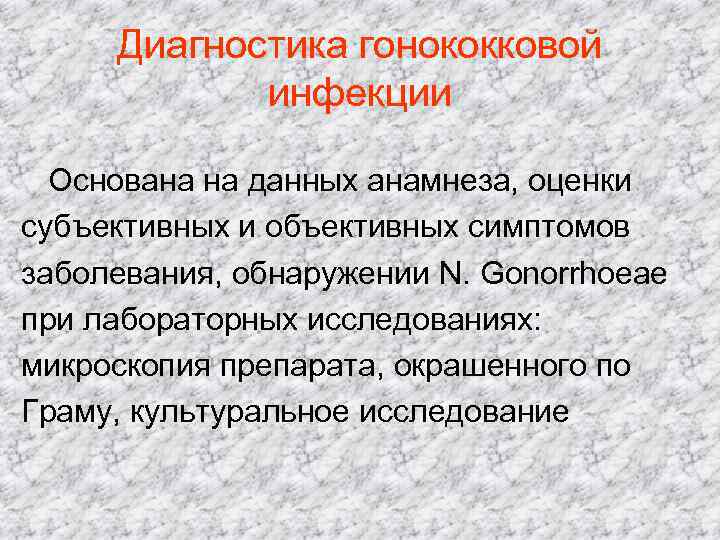 Диагностика гонококковой инфекции

Основана на данных анамнеза, оценки субъективных и объективных симптомов заболевания, обнаружении N. Gonorrhoeae при лабораторных исследованиях: микроскопия препарата, окрашенного по Граму, культуральное исследование